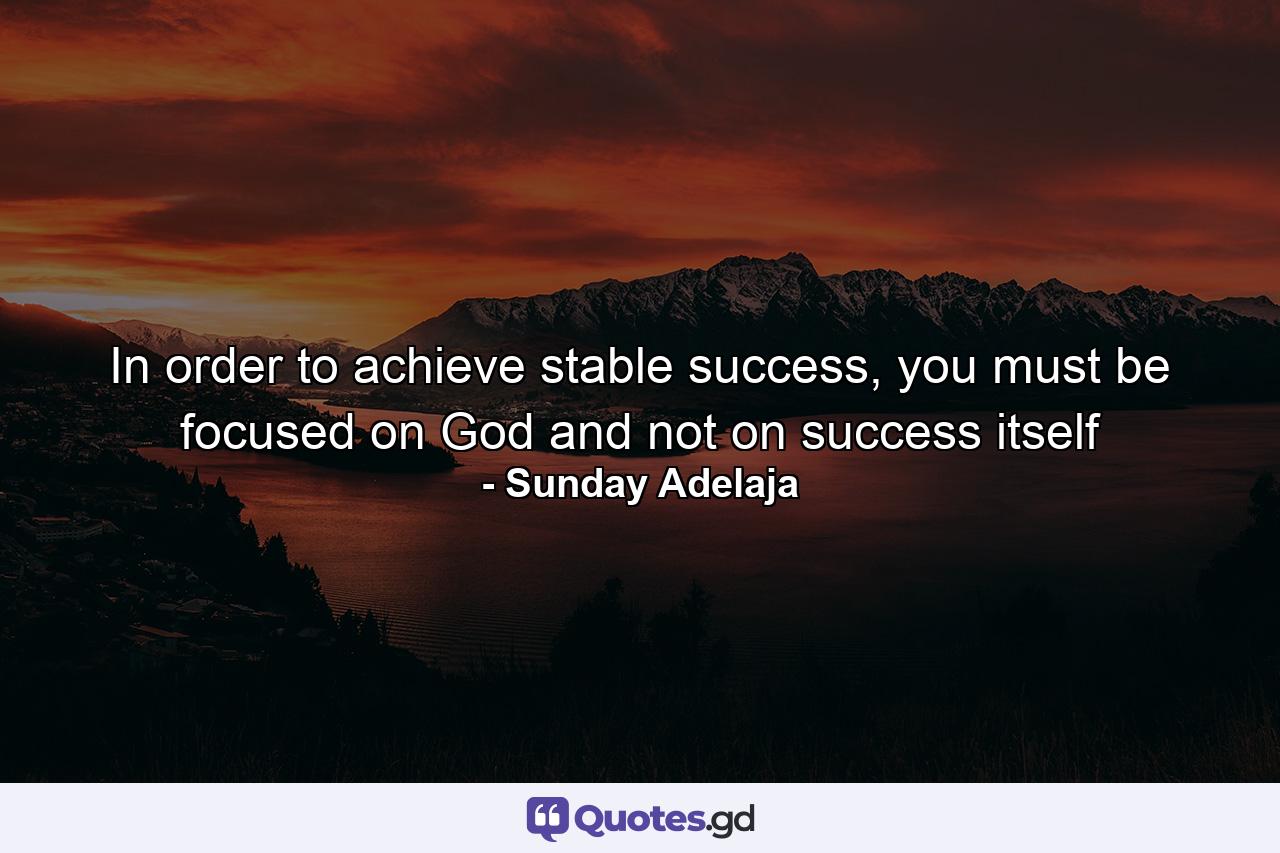 In order to achieve stable success, you must be focused on God and not on success itself
- Sunday Adelaja

Quotes.gd